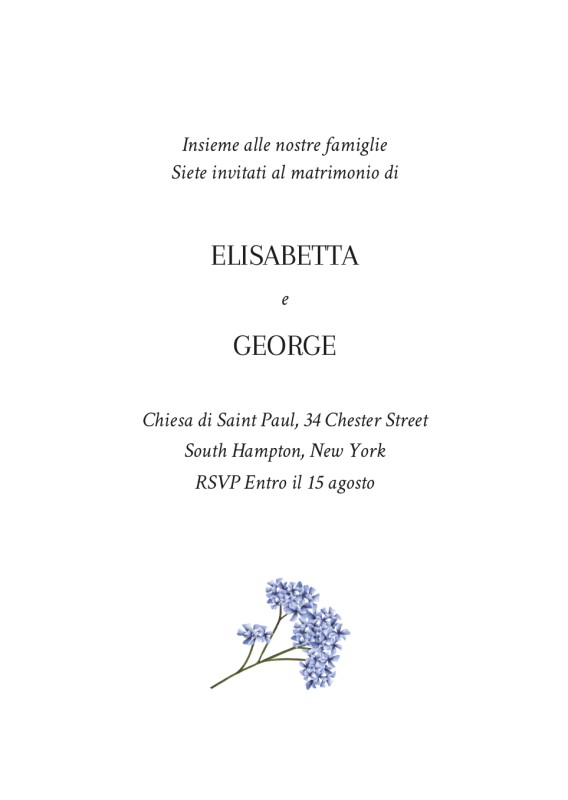 Insieme alle nostre famiglie
Siete invitati al matrimonio di

ELISABETTA

e

GEORGE

Chiesa di Saint Paul, 34 Chester Street
South Hampton, New York
RSVP Entro il 15 agosto